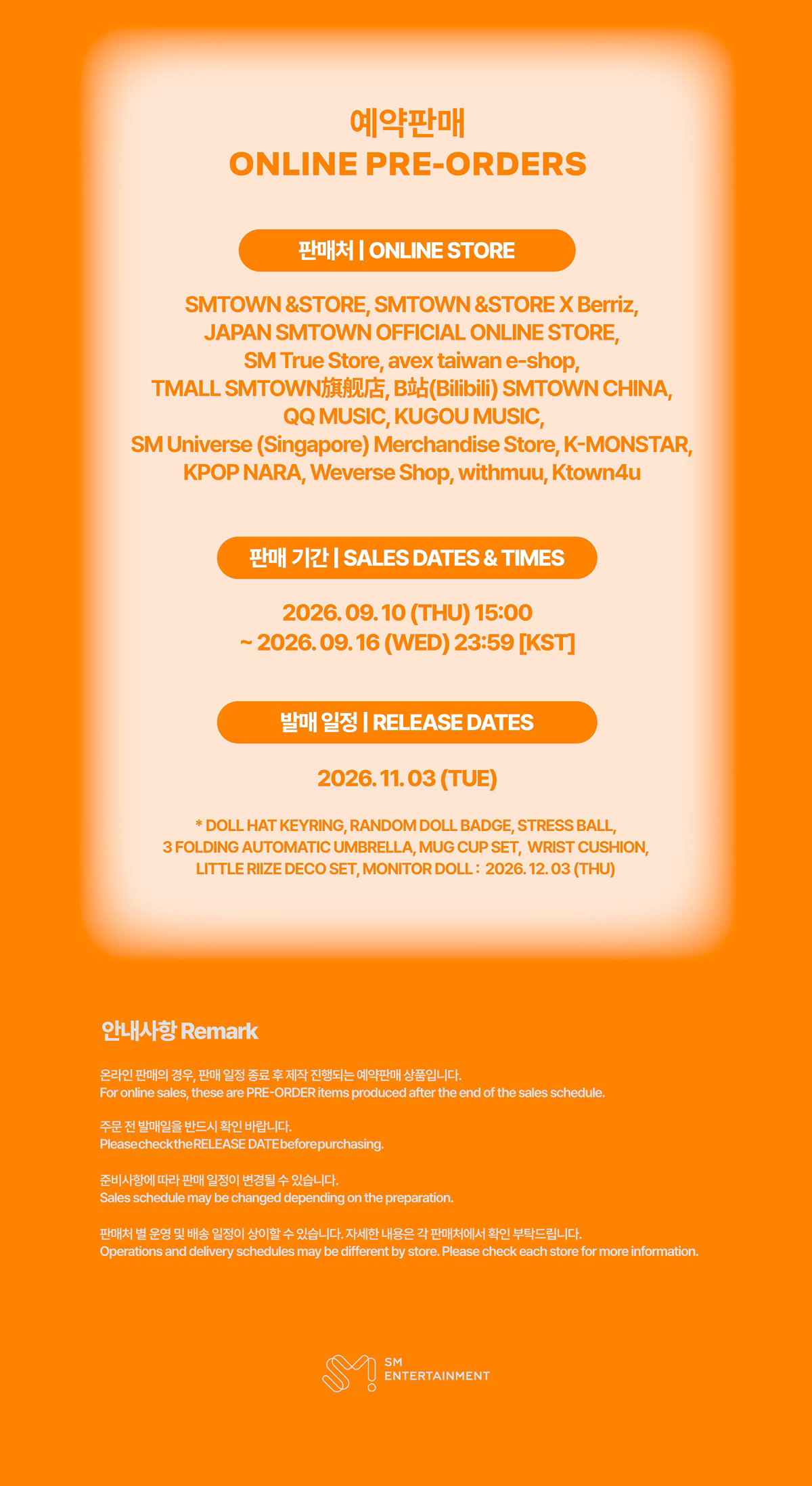 예약판매
ONLINE PRE-ORDERS

판매처 | ONLINE STORE

SMTOWN &STORE, SMTOWN &STORE X Berriz, JAPAN SMTOWN OFFICIAL ONLINE STORE, SM True Store, avex taiwan e-shop, TMALL SMTOWN旗舰店, B站(Bilibili) SMTOWN CHINA, QQ MUSIC, KUGOU MUSIC, SM Universe (Singapore) Merchandise Store, K-MONSTAR, KPOP NARA, Weverse Shop, withmuu, Ktown4u

판매 기간 | SALES DATES & TIMES

2026. 09. 10 (THU) 15:00
~ 2026. 09. 16 (WED) 23:59 [KST]

발매 일정 | RELEASE DATES

2026. 11. 03 (TUE)

* DOLL HAT KEYRING, RANDOM DOLL BADGE, STRESS BALL, 3 FOLDING AUTOMATIC UMBRELLA, MUG CUP SET, WRIST CUSHION, LITTLE RIIZE DECO SET, MONITOR DOLL : 2026. 12. 03 (THU)

안내사항 Remark

온라인 판매의 경우, 판매 일정 종료 후 제작 진행되는 예약판매 상품입니다.
For online sales, these are PRE-ORDER items produced after the end of the sales schedule.

주문 전 발매일을 반드시 확인 바랍니다.
Please check the RELEASE DATE before purchasing.

준비사항에 따라 판매 일정이 변경될 수 있습니다.
Sales schedule may be changed depending on the preparation.

판매처 별 운영 및 배송 일정이 상이할 수 있습니다. 자세한 내용은 각 판매처에서 확인 부탁드립니다.
Operations and delivery schedules may be different by store. Please check each store for more information.

SM
ENTERTAINMENT